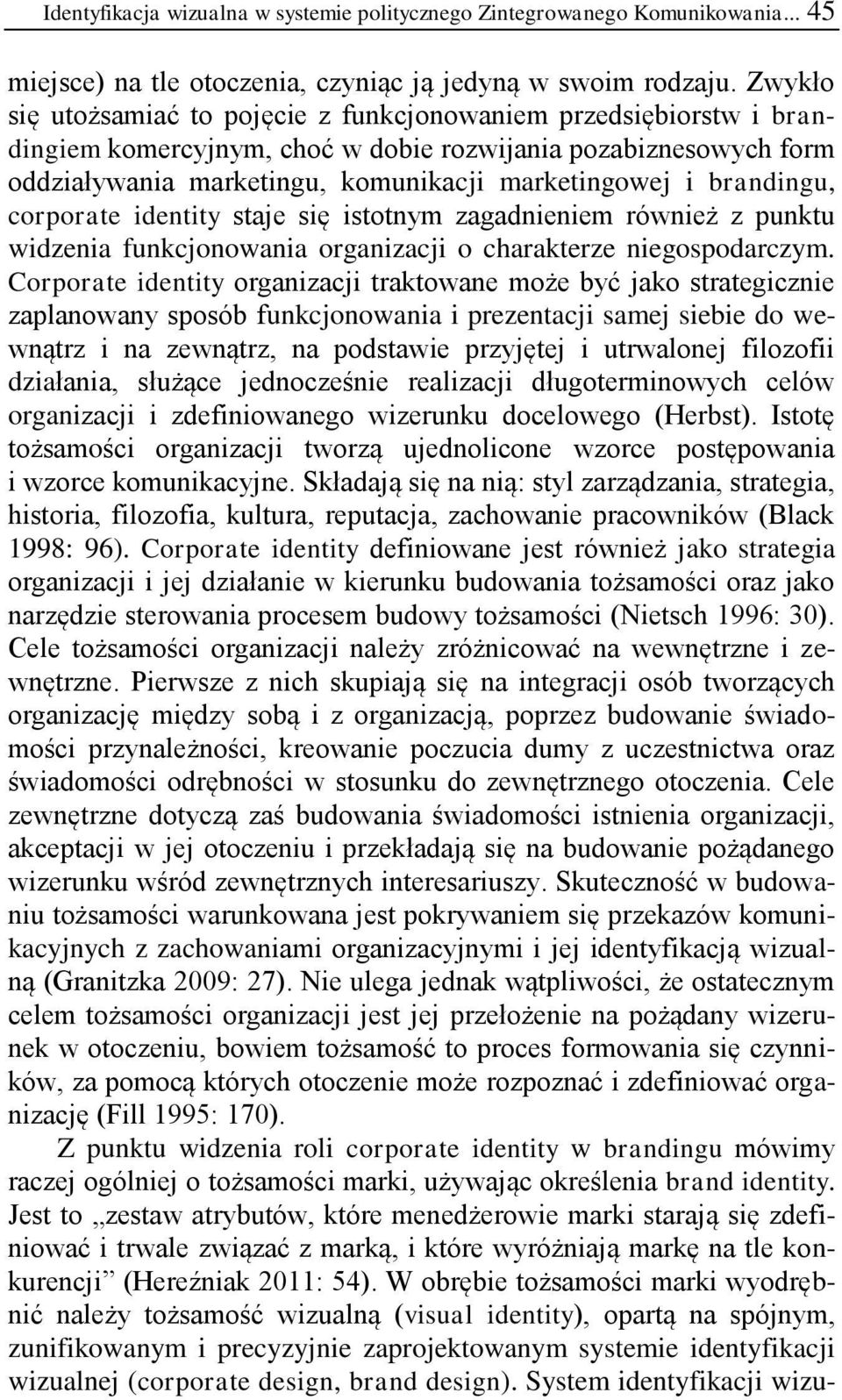 Identyfikacja wizualna w systemie politycznego Zintegrowanego Komunikowania... 45

miejsce) na tle otoczenia, czyniąc ją jedyną w swoim rodzaju. Zwykło się utożsamiać to pojęcie z funkcjonowaniem przedsiębiorstw i brandingiem komercyjnym, choć w dobie rozwijania pozabiznesowych form oddziaływania marketingu, komunikacji marketingowej i brandingu, corporate identity staje się istotnym zagadnieniem również z punktu widzenia funkcjonowania organizacji o charakterze niegospodarczym. Corporate identity organizacji traktowane może być jako strategicznie zaplanowany sposób funkcjonowania i prezentacji samej siebie do wewnątrz i na zewnątrz, na podstawie przyjętej i utrwalonej filozofii działania, służące jednocześnie realizacji długoterminowych celów organizacji i zdefiniowanego wizerunku docelowego (Herbst). Istotę tożsamości organizacji tworzą ujednolicone wzorce postępowania i wzorce komunikacyjne. Składają się na nią: styl zarządzania, strategia, historia, filozofia, kultura, reputacja, zachowanie pracowników (Black 1998: 96). Corporate identity definiowane jest również jako strategia organizacji i jej działanie w kierunku budowania tożsamości oraz jako narzędzie sterowania procesem budowy tożsamości (Nietsch 1996: 30). Cele tożsamości organizacji należy zróżnicować na wewnętrzne i zewnętrzne. Pierwsze z nich skupiają się na integracji osób tworzących organizację między sobą i z organizacją, poprzez budowanie świadomości przynależności, kreowanie poczucia dumy z uczestnictwa oraz świadomości odrębności w stosunku do zewnętrznego otoczenia. Cele zewnętrzne dotyczą zaś budowania świadomości istnienia organizacji, akceptacji w jej otoczeniu i przekładają się na budowanie pożądanego wizerunku wśród zewnętrznych interesariuszy. Skuteczność w budowaniu tożsamości warunkowana jest pokrywaniem się przekazów komunikacyjnych z zachowaniami organizacyjnymi i jej identyfikacją wizualną (Granitzka 2009: 27). Nie ulega jednak wątpliwości, że ostatecznym celem tożsamości organizacji jest jej przełożenie na pożądany wizerunek w otoczeniu, bowiem tożsamość to proces formowania się czynników, za pomocą których otoczenie może rozpoznać i zdefiniować organizację (Fill 1995: 170).

Z punktu widzenia roli corporate identity w brandingu mówimy raczej ogólniej o tożsamości marki, używając określenia brand identity. Jest to „zestaw atrybutów, które menedżerowie marki starają się zdefiniować i trwale związać z marką, i które wyróżniają markę na tle konkurencji” (Hereźniak 2011: 54). W obrębie tożsamości marki wyodrębnić należy tożsamość wizualną (visual identity), opartą na spójnym, zunifikowanym i precyzyjnie zaprojektowanym systemie identyfikacji wizualnej (corporate design, brand design). System identyfikacji wizu-